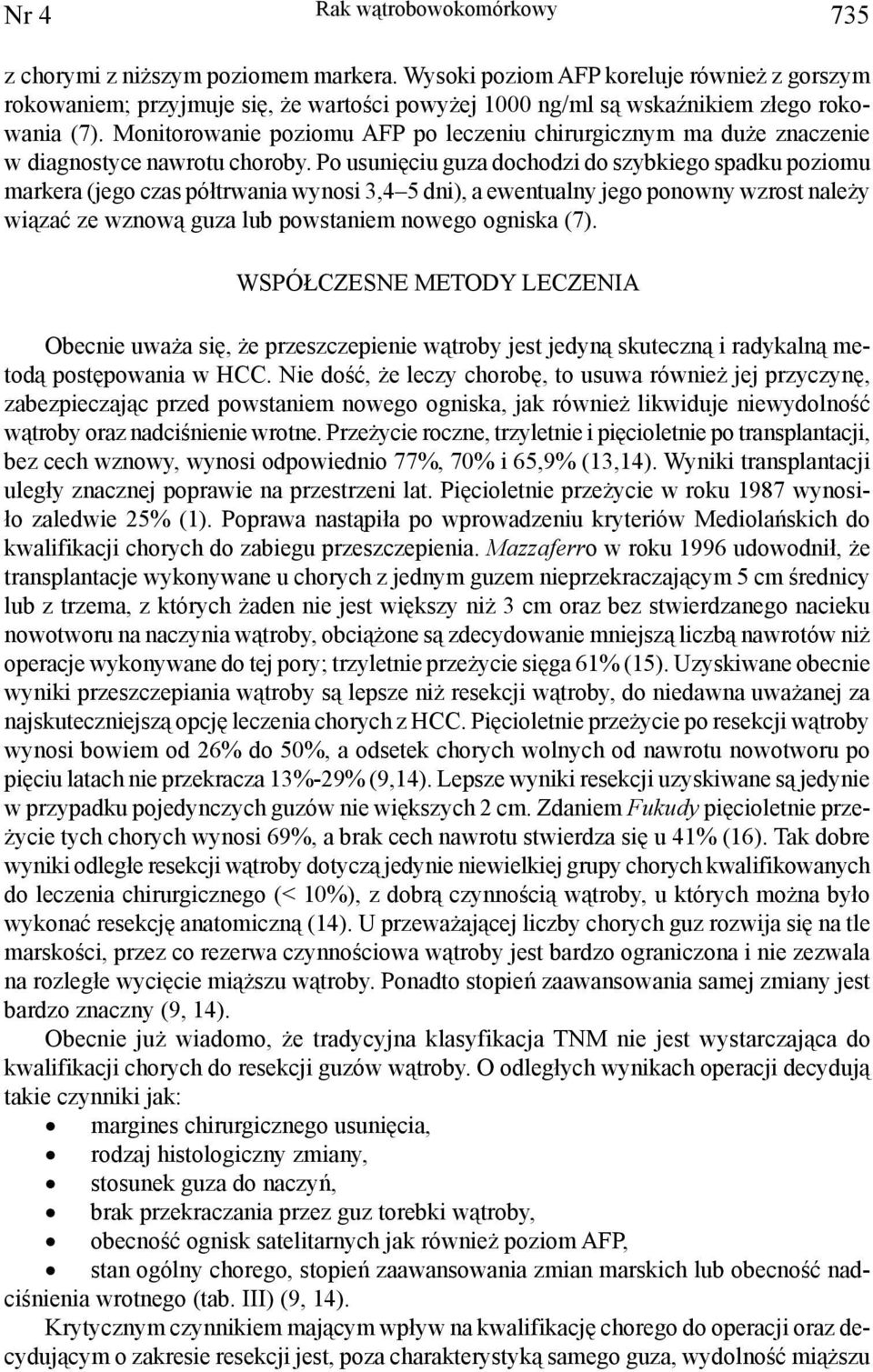 Nr 4 Rak wątrobowokomórkowy 735

z chorymi z niższym poziomem markera. Wysoki poziom AFP koreluje również z gorszym rokowaniem; przyjmuje się, że wartości powyżej 1000 ng/ml są wskaźnikiem złego rokowania (7). Monitorowanie poziomu AFP po leczeniu chirurgicznym ma duże znaczenie w diagnostyce nawrotu choroby. Po usunięciu guza dochodzi do szybkiego spadku poziomu markera (jego czas półtrwania wynosi 3,4–5 dni), a ewentualny jego ponowny wzrost należy wiązać ze wznową guza lub powstaniem nowego ogniska (7).

WSPÓŁCZESNE METODY LECZENIA

Obecnie uważa się, że przeszczepienie wątroby jest jedyną skuteczną i radykalną metodą postępowania w HCC. Nie dość, że leczy chorobę, to usuwa również jej przyczynę, zabezpieczając przed powstaniem nowego ogniska, jak również likwiduje niewydolność wątroby oraz nadciśnienie wrotne. Przeżycie roczne, trzyletnie i pięcioletnie po transplantacji, bez cech wznowy, wynosi odpowiednio 77%, 70% i 65,9% (13,14). Wyniki transplantacji uległy znacznej poprawie na przestrzeni lat. Pięcioletnie przeżycie w roku 1987 wynosiło zaledwie 25% (1). Poprawa nastąpiła po wprowadzeniu kryteriów Mediolańskich do kwalifikacji chorych do zabiegu przeszczepienia. Mazzaferro w roku 1996 udowodnił, że transplantacje wykonywane u chorych z jednym guzem nieprzekraczającym 5 cm średnicy lub z trzema, z których żaden nie jest większy niż 3 cm oraz bez stwierdzanego nacieku nowotworu na naczynia wątroby, obciążone są zdecydowanie mniejszą liczbą nawrotów niż operacje wykonywane do tej pory; trzyletnie przeżycie sięga 61% (15). Uzyskiwane obecnie wyniki przeszczepiania wątroby są lepsze niż resekcji wątroby, do niedawna uważanej za najskuteczniejszą opcję leczenia chorych z HCC. Pięcioletnie przeżycie po resekcji wątroby wynosi bowiem od 26% do 50%, a odsetek chorych wolnych od nawrotu nowotworu po pięciu latach nie przekracza 13%-29% (9,14). Lepsze wyniki resekcji uzyskiwane są jedynie w przypadku pojedynczych guzów nie większych 2 cm. Zdaniem Fukudy pięcioletnie przeżycie tych chorych wynosi 69%, a brak cech nawrotu stwierdza się u 41% (16). Tak dobre wyniki odległe resekcji wątroby dotyczą jedynie niewielkiej grupy chorych kwalifikowanych do leczenia chirurgicznego (< 10%), z dobrą czynnością wątroby, u których można było wykonać resekcję anatomiczną (14). U przeważającej liczby chorych guz rozwija się na tle marskości, przez co rezerwa czynnościowa wątroby jest bardzo ograniczona i nie zezwala na rozległe wycięcie miąższu wątroby. Ponadto stopień zaawansowania samej zmiany jest bardzo znaczny (9, 14).

Obecnie już wiadomo, że tradycyjna klasyfikacja TNM nie jest wystarczająca do kwalifikacji chorych do resekcji guzów wątroby. O odległych wynikach operacji decydują takie czynniki jak:
• margines chirurgicznego usunięcia,
• rodzaj histologiczny zmiany,
• stosunek guza do naczyń,
• brak przekraczania przez guz torebki wątroby,
• obecność ognisk satelitarnych jak również poziom AFP,
• stan ogólny chorego, stopień zaawansowania zmian marskich lub obecność nadciśnienia wrotnego (tab. III) (9, 14).

Krytycznym czynnikiem mającym wpływ na kwalifikację chorego do operacji oraz decydującym o zakresie resekcji jest, poza charakterystyką samego guza, wydolność miąższu